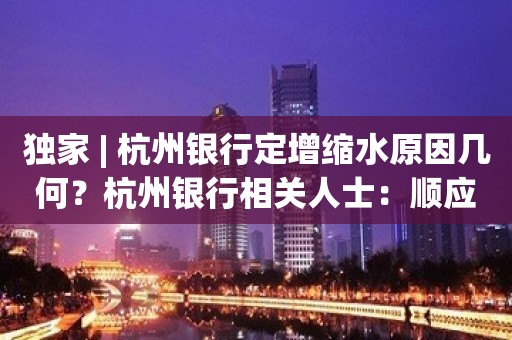 独家 | 杭州银行定增缩水原因几何？杭州银行相关人士：顺应